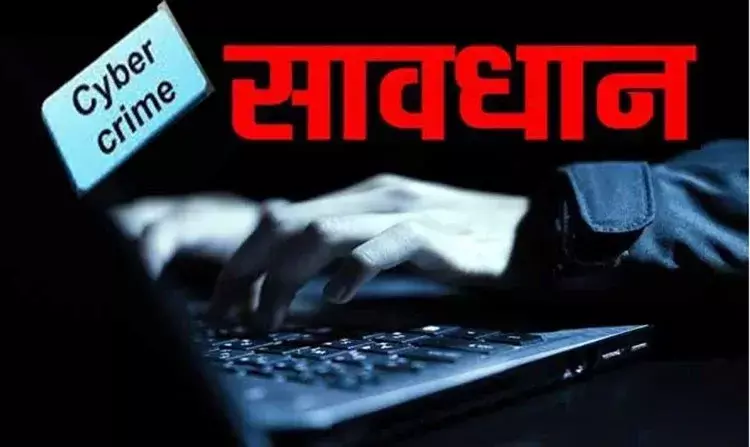 Cyber crime

सावधान